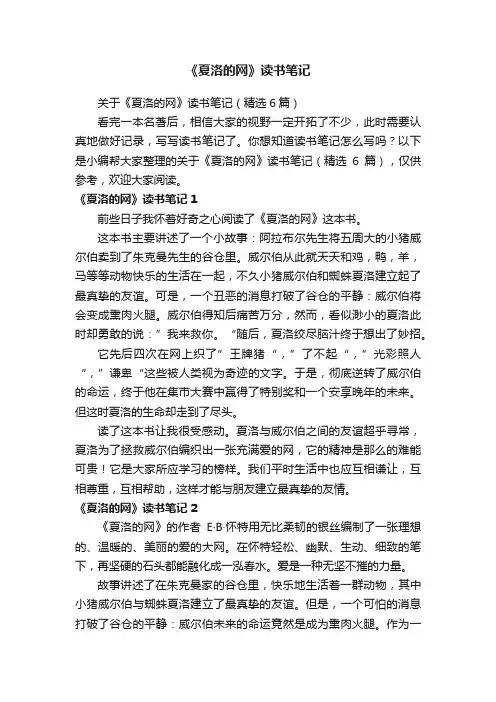 《夏洛的网》读书笔记

关于《夏洛的网》读书笔记（精选 6 篇）

看完一本名著后，相信大家的视野一定开拓了不少，此时需要认真地做好记录，写写读书笔记了。你想知道读书笔记怎么写吗？以下是小编帮大家整理的关于《夏洛的网》读书笔记（精选 6 篇），仅供参考，欢迎大家阅读。

《夏洛的网》读书笔记 1

前些日子我怀着好奇之心阅读了《夏洛的网》这本书。

这本书主要讲述了一个小故事：阿拉布尔先生将五周大的小猪威尔伯卖到了朱克曼先生的谷仓里。威尔伯从此就天天和鸡，鸭，羊，马等等动物快乐的生活在一起，不久小猪威尔伯和蜘蛛夏洛建立起了最真挚的友谊。可是，一个丑恶的消息打破了谷仓的平静：威尔伯将会变成熏肉火腿。威尔伯得知后痛苦万分，然而，看似渺小的夏洛此时却勇敢的说：”我来救你。“随后，夏洛绞尽脑汁终于想出了妙招。

它先后四次在网上织了”王牌猪“，”了不起“，”光彩照人“，”谦卑“这些被人类视为奇迹的文字。于是，彻底逆转了威尔伯的命运，终于他在集市大赛中赢得了特别奖和一个安享晚年的未来。但这时夏洛的生命却走到了尽头。

读了这本书让我很受感动。夏洛与威尔伯之间的友谊超乎寻常，夏洛为了拯救威尔伯编织出一张充满爱的网，它的精神是那么的难能可贵！它是大家所应学习的榜样。我们平时生活中也应互相谦让，互相尊重，互相帮助，这样才能与朋友建立最真挚的友情。

《夏洛的网》读书笔记 2

《夏洛的网》的作者 E·B·怀特用无比柔韧的银丝编制了一张理想的、温暖的、美丽的爱的大网。在怀特轻松、幽默、生动、细致的笔下，再坚硬的石头都能融化成一泓春水。爱是一种无坚不摧的力量。

故事讲述了在朱克曼家的谷仓里，快乐地生活着一群动物，其中小猪威尔伯与蜘蛛夏洛建立了最真挚的友谊。但是，一个可怕的消息打破了谷仓的平静：威尔伯未来的命运竟然是成为熏肉火腿。作为一